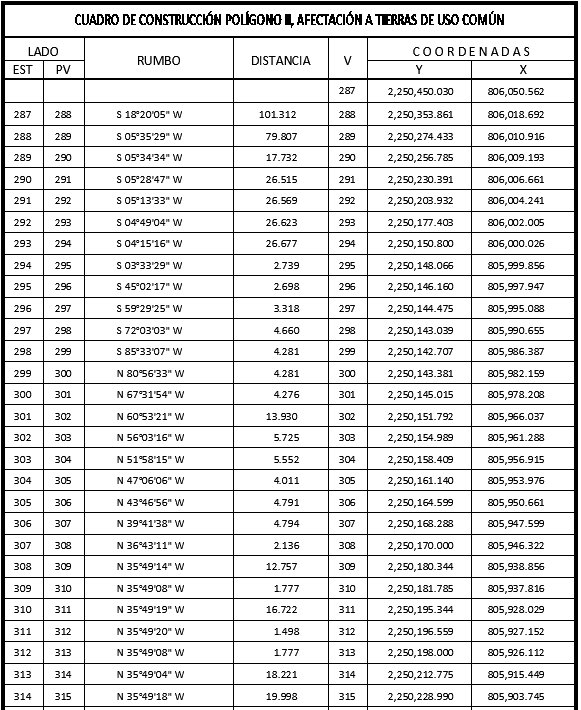 CUADRO DE CONSTRUCCIÓN POLÍGONO II, AFECTACIÓN A TIERRAS DE USO COMÚN

| LADO EST | LADO PV | RUMBO | DISTANCIA | V | COORDENADAS Y | COORDENADAS X |
|---|---|---|---|---|---|---|
| | | | | 287 | 2,250,450.030 | 806,050.562 |
| 287 | 288 | S 18°20'05" W | 101.312 | 288 | 2,250,353.861 | 806,018.692 |
| 288 | 289 | S 05°35'29" W | 79.807 | 289 | 2,250,274.433 | 806,010.916 |
| 289 | 290 | S 05°34'34" W | 17.732 | 290 | 2,250,256.785 | 806,009.193 |
| 290 | 291 | S 05°28'47" W | 26.515 | 291 | 2,250,230.391 | 806,006.661 |
| 291 | 292 | S 05°13'33" W | 26.569 | 292 | 2,250,203.932 | 806,004.241 |
| 292 | 293 | S 04°49'04" W | 26.623 | 293 | 2,250,177.403 | 806,002.005 |
| 293 | 294 | S 04°15'16" W | 26.677 | 294 | 2,250,150.800 | 806,000.026 |
| 294 | 295 | S 03°33'29" W | 2.739 | 295 | 2,250,148.066 | 805,999.856 |
| 295 | 296 | S 45°02'17" W | 2.698 | 296 | 2,250,146.160 | 805,997.947 |
| 296 | 297 | S 59°29'25" W | 3.318 | 297 | 2,250,144.475 | 805,995.088 |
| 297 | 298 | S 72°03'03" W | 4.660 | 298 | 2,250,143.039 | 805,990.655 |
| 298 | 299 | S 85°33'07" W | 4.281 | 299 | 2,250,142.707 | 805,986.387 |
| 299 | 300 | N 80°56'33" W | 4.281 | 300 | 2,250,143.381 | 805,982.159 |
| 300 | 301 | N 67°31'54" W | 4.276 | 301 | 2,250,145.015 | 805,978.208 |
| 301 | 302 | N 60°53'21" W | 13.930 | 302 | 2,250,151.792 | 805,966.037 |
| 302 | 303 | N 56°03'16" W | 5.725 | 303 | 2,250,154.989 | 805,961.288 |
| 303 | 304 | N 51°58'15" W | 5.552 | 304 | 2,250,158.409 | 805,956.915 |
| 304 | 305 | N 47°06'06" W | 4.011 | 305 | 2,250,161.140 | 805,953.976 |
| 305 | 306 | N 43°46'56" W | 4.791 | 306 | 2,250,164.599 | 805,950.661 |
| 306 | 307 | N 39°41'38" W | 4.794 | 307 | 2,250,168.288 | 805,947.599 |
| 307 | 308 | N 36°43'11" W | 2.136 | 308 | 2,250,170.000 | 805,946.322 |
| 308 | 309 | N 35°49'14" W | 12.757 | 309 | 2,250,180.344 | 805,938.856 |
| 309 | 310 | N 35°49'08" W | 1.777 | 310 | 2,250,181.785 | 805,937.816 |
| 310 | 311 | N 35°49'19" W | 16.722 | 311 | 2,250,195.344 | 805,928.029 |
| 311 | 312 | N 35°49'20" W | 1.498 | 312 | 2,250,196.559 | 805,927.152 |
| 312 | 313 | N 35°49'08" W | 1.777 | 313 | 2,250,198.000 | 805,926.112 |
| 313 | 314 | N 35°49'04" W | 18.221 | 314 | 2,250,212.775 | 805,915.449 |
| 314 | 315 | N 35°49'18" W | 19.998 | 315 | 2,250,228.990 | 805,903.745 |